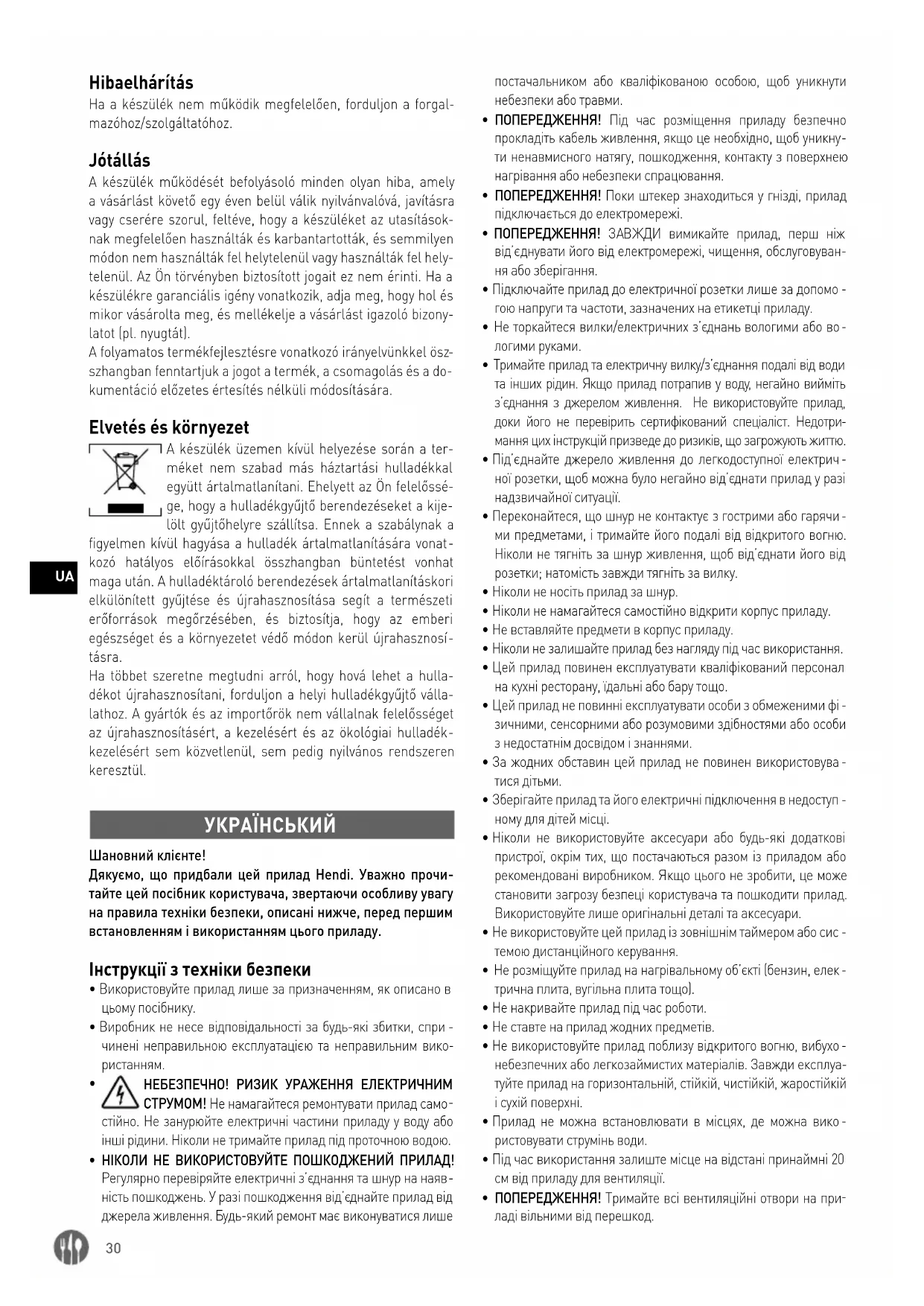 Hibaelhárítás

Ha a készülék nem működik megfelelően, forduljon a forgalmazóhoz/szolgáltatóhoz.

Jótállás

A készülék működését befolyásoló minden olyan hiba, amely a vásárlást követő egy éven belül válik nyilvánvalóvá, javításra vagy cserére szorul, feltéve, hogy a készüléket az utasításoknak megfelelően használták és karbantartották, és semmilyen módon nem használták fel helytelenül vagy használták fel helytelenül. Az Ön törvényben biztosított jogait ez nem érinti. Ha a készülékre garanciális igény vonatkozik, adja meg, hogy hol és mikor vásárolta meg, és mellékelje a vásárlást igazoló bizonylatot (pl. nyugtát).

A folyamatos termékfejlesztésre vonatkozó irányelvünkkel összhangban fenntartjuk a jogot a termék, a csomagolás és a dokumentáció előzetes értesítés nélküli módosítására.

Elvetés és környezet

A készülék üzemen kívül helyezése során a terméket nem szabad más háztartási hulladékkal együtt ártalmatlanítani. Ehelyett az Ön felelőssége, hogy a hulladékgyűjtő berendezéseket a kijelölt gyűjtőhelyre szállítsa. Ennek a szabálynak a figyelmen kívül hagyása a hulladék ártalmatlanítására vonatkozó hatályos előírásokkal összhangban büntetést vonhat maga után. A hulladéktároló berendezések ártalmatlanításkori elkülönített gyűjtése és újrahasznosítása segít a természeti erőforrások megőrzésében, és biztosítja, hogy az emberi egészséget és a környezetet védő módon kerül újrahasznosításra.

Ha többet szeretne megtudni arról, hogy hová lehet a hulladékot újrahasznosítani, forduljon a helyi hulladékgyűjtő vállalathoz. A gyártók és az importőrök nem vállalnak felelősséget az újrahasznosításért, a kezelésért és az ökológiai hulladékkezelésért sem közvetlenül, sem pedig nyilvános rendszeren keresztül.

UA

УКРАЇНСЬКИЙ

Шановний клієнте!

Дякуємо, що придбали цей прилад Hendi. Уважно прочитайте цей посібник користувача, звертаючи особливу увагу на правила техніки безпеки, описані нижче, перед першим встановленням і використанням цього приладу.

Інструкції з техніки безпеки

• Використовуйте прилад лише за призначенням, як описано в цьому посібнику.
• Виробник не несе відповідальності за будь-які збитки, спричинені неправильною експлуатацією та неправильним використанням.
• НЕБЕЗПЕЧНО! РИЗИК УРАЖЕННЯ ЕЛЕКТРИЧНИМ СТРУМОМ! Не намагайтеся ремонтувати прилад самостійно. Не занурюйте електричні частини приладу у воду або інші рідини. Ніколи не тримайте прилад під проточною водою.
• НІКОЛИ НЕ ВИКОРИСТОВУЙТЕ ПОШКОДЖЕНИЙ ПРИЛАД! Регулярно перевіряйте електричні з'єднання та шнур на наявність пошкоджень. У разі пошкодження від'єднайте прилад від джерела живлення. Будь-який ремонт має виконуватися лише постачальником або кваліфікованою особою, щоб уникнути небезпеки або травми.
• ПОПЕРЕДЖЕННЯ! Під час розміщення приладу безпечно прокладіть кабель живлення, якщо це необхідно, щоб уникнути ненавмисного натягу, пошкодження, контакту з поверхнею нагрівання або небезпеки спрацювання.
• ПОПЕРЕДЖЕННЯ! Поки штекер знаходиться у гнізді, прилад підключається до електромережі.
• ПОПЕРЕДЖЕННЯ! ЗАВЖДИ вимикайте прилад, перш ніж від'єднувати його від електромережі, чищення, обслуговування або зберігання.
• Підключайте прилад до електричної розетки лише за допомогою напруги та частоти, зазначених на етикетці приладу.
• Не торкайтеся вилки/електричних з'єднань вологими або вологими руками.
• Тримайте прилад та електричну вилку/з'єднання подалі від води та інших рідин. Якщо прилад потрапив у воду, негайно вийміть з'єднання з джерелом живлення. Не використовуйте прилад, доки його не перевірить сертифікований спеціаліст. Недотримання цих інструкцій призведе до ризиків, що загрожують життю.
• Під'єднайте джерело живлення до легкодоступної електричної розетки, щоб можна було негайно від'єднати прилад у разі надзвичайної ситуації.
• Переконайтеся, що шнур не контактує з гострими або гарячими предметами, і тримайте його подалі від відкритого вогню. Ніколи не тягніть за шнур живлення, щоб від'єднати його від розетки; натомість завжди тягніть за вилку.
• Ніколи не носіть прилад за шнур.
• Ніколи не намагайтеся самостійно відкрити корпус приладу.
• Не вставляйте предмети в корпус приладу.
• Ніколи не залишайте прилад без нагляду під час використання.
• Цей прилад повинен експлуатувати кваліфікований персонал на кухні ресторану, їдальні або бару тощо.
• Цей прилад не повинні експлуатувати особи з обмеженими фізичними, сенсорними або розумовими здібностями або особи з недостатнім досвідом і знаннями.
• За жодних обставин цей прилад не повинен використовуватися дітьми.
• Зберігайте прилад та його електричні підключення в недоступному для дітей місці.
• Ніколи не використовуйте аксесуари або будь-які додаткові пристрої, окрім тих, що постачаються разом із приладом або рекомендовані виробником. Якщо цього не зробити, це може становити загрозу безпеці користувача та пошкодити прилад. Використовуйте лише оригінальні деталі та аксесуари.
• Не використовуйте цей прилад із зовнішнім таймером або системою дистанційного керування.
• Не розміщуйте прилад на нагрівальному об'єкті (бензин, електрична плита, вугільна плита тощо).
• Не накривайте прилад під час роботи.
• Не ставте на прилад жодних предметів.
• Не використовуйте прилад поблизу відкритого вогню, вибухонебезпечних або легкозаймистих матеріалів. Завжди експлуатуйте прилад на горизонтальній, стійкій, чистійкій, жаростійкій і сухій поверхні.
• Прилад не можна встановлювати в місцях, де можна використовувати струмінь води.
• Під час використання залиште місце на відстані принаймні 20 см від приладу для вентиляції.
• ПОПЕРЕДЖЕННЯ! Тримайте всі вентиляційні отвори на приладі вільними від перешкод.

30